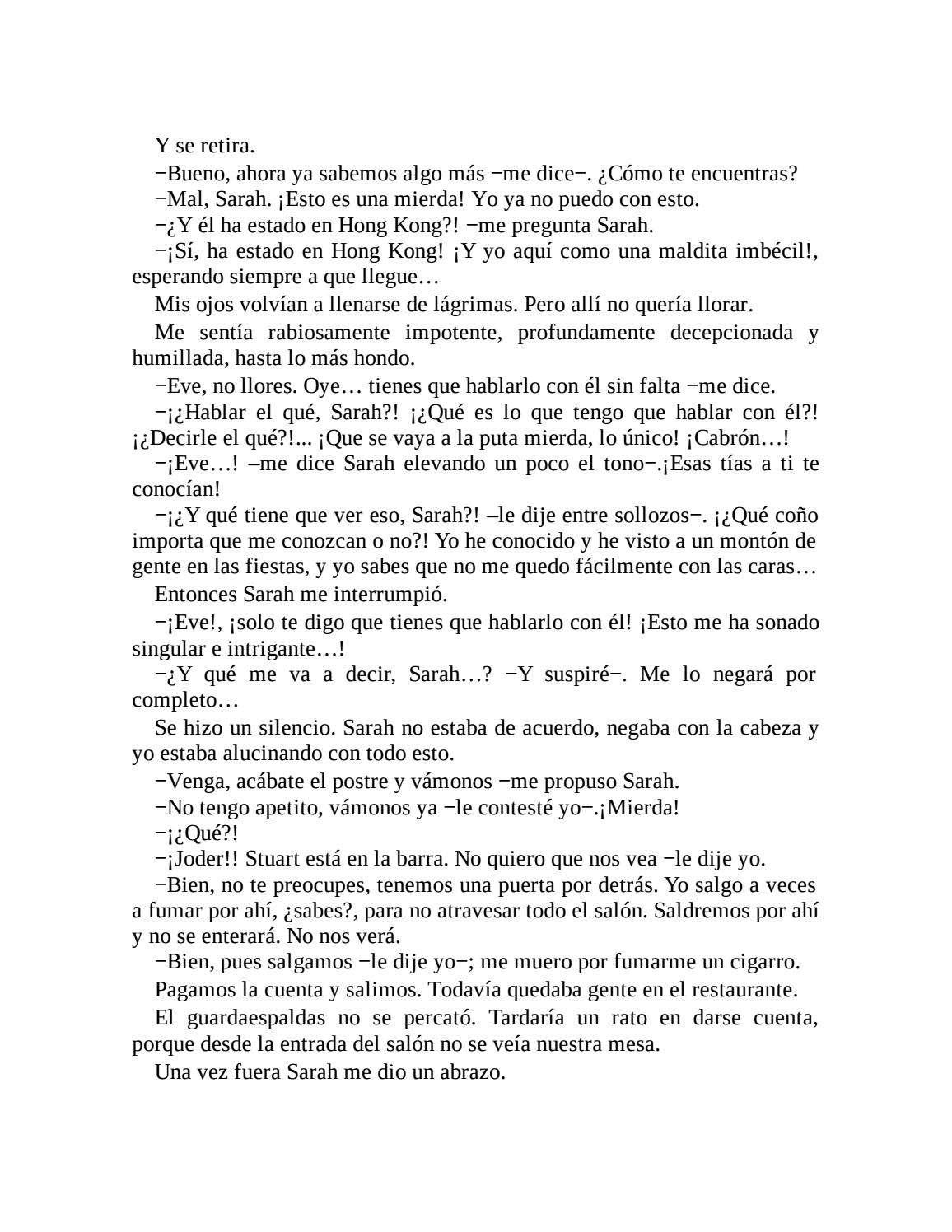 Y se retira.

−Bueno, ahora ya sabemos algo más −me dice−. ¿Cómo te encuentras?

−Mal, Sarah. ¡Esto es una mierda! Yo ya no puedo con esto.

−¿Y él ha estado en Hong Kong?! −me pregunta Sarah.

−¡Sí, ha estado en Hong Kong! ¡Y yo aquí como una maldita imbécil!, esperando siempre a que llegue…

Mis ojos volvían a llenarse de lágrimas. Pero allí no quería llorar.

Me sentía rabiosamente impotente, profundamente decepcionada y humillada, hasta lo más hondo.

−Eve, no llores. Oye… tienes que hablarlo con él sin falta −me dice.

−¡¿Hablar el qué, Sarah?! ¡¿Qué es lo que tengo que hablar con él?! ¡¿Decirle el qué?!... ¡Que se vaya a la puta mierda, lo único! ¡Cabrón…!

−¡Eve…! –me dice Sarah elevando un poco el tono−.¡Esas tías a ti te conocían!

−¡¿Y qué tiene que ver eso, Sarah?! –le dije entre sollozos−. ¡¿Qué coño importa que me conozcan o no?! Yo he conocido y he visto a un montón de gente en las fiestas, y yo sabes que no me quedo fácilmente con las caras…

Entonces Sarah me interrumpió.

−¡Eve!, ¡solo te digo que tienes que hablarlo con él! ¡Esto me ha sonado singular e intrigante…!

−¿Y qué me va a decir, Sarah…? −Y suspiré−. Me lo negará por completo…

Se hizo un silencio. Sarah no estaba de acuerdo, negaba con la cabeza y yo estaba alucinando con todo esto.

−Venga, acábate el postre y vámonos −me propuso Sarah.

−No tengo apetito, vámonos ya −le contesté yo−.¡Mierda!

−¡¿Qué?!

−¡Joder!! Stuart está en la barra. No quiero que nos vea −le dije yo.

−Bien, no te preocupes, tenemos una puerta por detrás. Yo salgo a veces a fumar por ahí, ¿sabes?, para no atravesar todo el salón. Saldremos por ahí y no se enterará. No nos verá.

−Bien, pues salgamos −le dije yo−; me muero por fumarme un cigarro.

Pagamos la cuenta y salimos. Todavía quedaba gente en el restaurante.

El guardaespaldas no se percató. Tardaría un rato en darse cuenta, porque desde la entrada del salón no se veía nuestra mesa.

Una vez fuera Sarah me dio un abrazo.